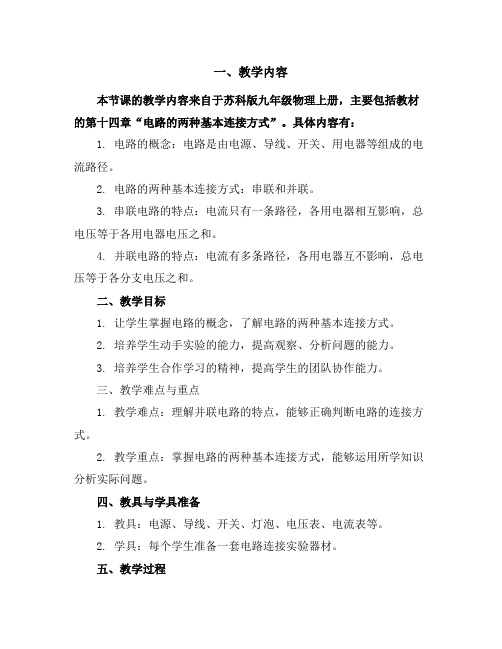 一、教学内容

本节课的教学内容来自于苏科版九年级物理上册，主要包括教材的第十四章“电路的两种基本连接方式”。具体内容有：

1. 电路的概念：电路是由电源、导线、开关、用电器等组成的电流路径。

2. 电路的两种基本连接方式：串联和并联。

3. 串联电路的特点：电流只有一条路径，各用电器相互影响，总电压等于各用电器电压之和。

4. 并联电路的特点：电流有多条路径，各用电器互不影响，总电压等于各分支电压之和。

二、教学目标

1. 让学生掌握电路的概念，了解电路的两种基本连接方式。

2. 培养学生动手实验的能力，提高观察、分析问题的能力。

3. 培养学生合作学习的精神，提高学生的团队协作能力。

三、教学难点与重点

1. 教学难点：理解并联电路的特点，能够正确判断电路的连接方式。

2. 教学重点：掌握电路的两种基本连接方式，能够运用所学知识分析实际问题。

四、教具与学具准备

1. 教具：电源、导线、开关、灯泡、电压表、电流表等。

2. 学具：每个学生准备一套电路连接实验器材。

五、教学过程